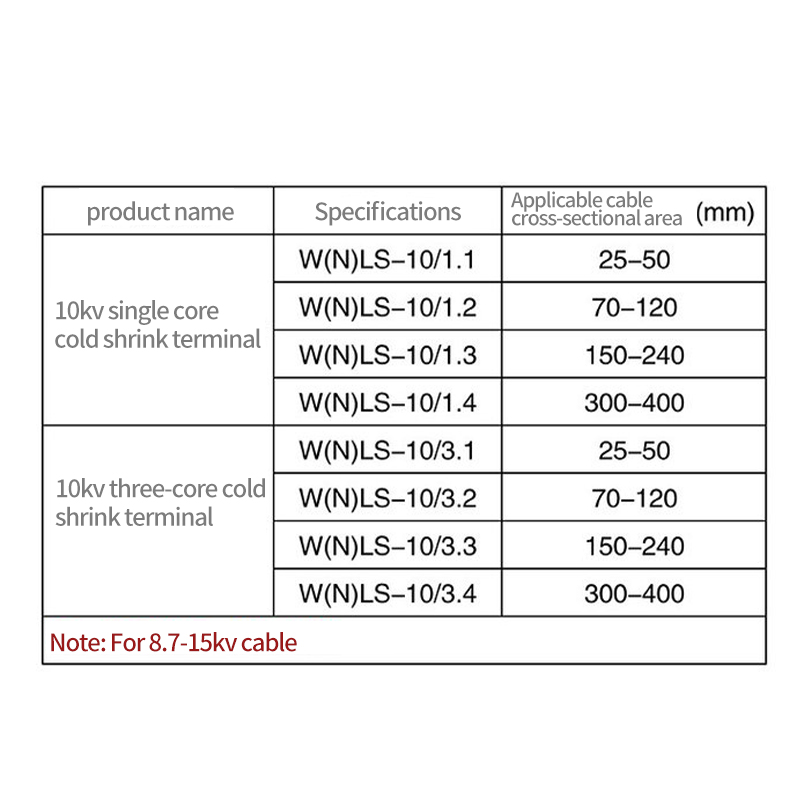 | product name | Specifications | Applicable cable cross-sectional area (mm) |
|---|---|---|
| 10kv single core cold shrink terminal | W(N)LS–10/1.1 | 25–50 |
| | W(N)LS–10/1.2 | 70–120 |
| | W(N)LS–10/1.3 | 150–240 |
| | W(N)LS–10/1.4 | 300–400 |
| 10kv three-core cold shrink terminal | W(N)LS–10/3.1 | 25–50 |
| | W(N)LS–10/3.2 | 70–120 |
| | W(N)LS–10/3.3 | 150–240 |
| | W(N)LS–10/3.4 | 300–400 |
| Note: For 8.7-15kv cable | | |